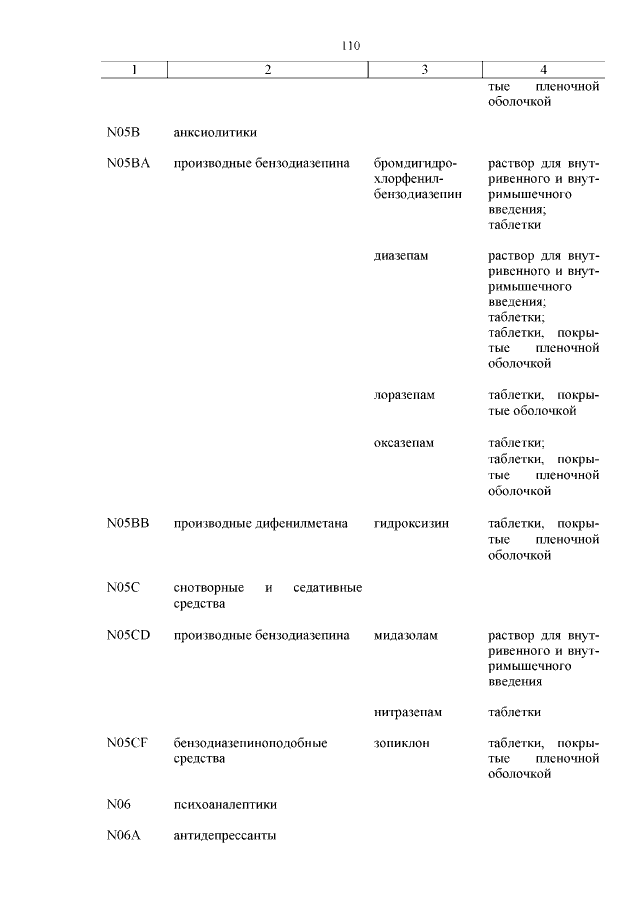 110

| 1 | 2 | 3 | 4 |
|---|---|---|---|
| | | | тые пленочной оболочкой |
| N05B | анксиолитики | | |
| N05BA | производные бензодиазепина | бромдигидрохлорфенилбензодиазепин | раствор для внутривенного и внутримышечного введения; таблетки |
| | | диазепам | раствор для внутривенного и внутримышечного введения; таблетки; таблетки, покрытые пленочной оболочкой |
| | | лоразепам | таблетки, покрытые оболочкой |
| | | оксазепам | таблетки; таблетки, покрытые пленочной оболочкой |
| N05BB | производные дифенилметана | гидроксизин | таблетки, покрытые пленочной оболочкой |
| N05C | снотворные и седативные средства | | |
| N05CD | производные бензодиазепина | мидазолам | раствор для внутривенного и внутримышечного введения |
| | | нитразепам | таблетки |
| N05CF | бензодиазепиноподобные средства | зопиклон | таблетки, покрытые пленочной оболочкой |
| N06 | психоаналептики | | |
| N06A | антидепрессанты | | |